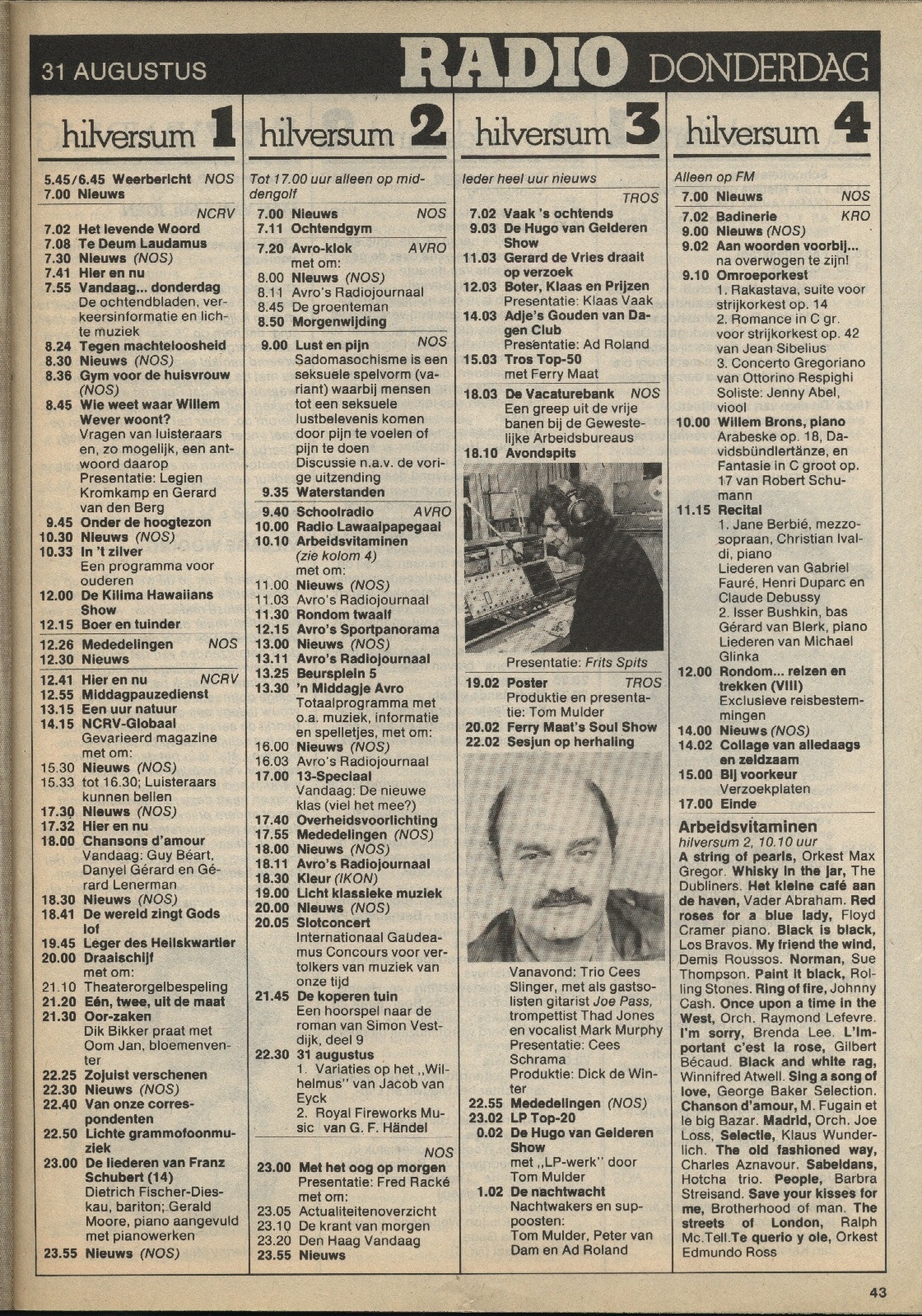 31 AUGUSTUS RADIO DONDERDAG

hilversum 1

5.45/6.45 Weerbericht NOS
7.00 Nieuws

NCRV
7.02 Het levende Woord
7.08 Te Deum Laudamus
7.30 Nieuws (NOS)
7.41 Hier en nu
7.55 Vandaag... donderdag
De ochtendbladen, verkeersinformatie en lichte muziek
8.24 Tegen machteloosheid
8.30 Nieuws (NOS)
8.36 Gym voor de huisvrouw (NOS)
8.45 Wie weet waar Willem Wever woont?
Vragen van luisteraars en, zo mogelijk, een antwoord daarop
Presentatie: Legien Kromkamp en Gerard van den Berg
9.45 Onder de hoogtezon
10.30 Nieuws (NOS)
10.33 In 't zilver
Een programma voor ouderen
12.00 De Kilima Hawaiians Show
12.15 Boer en tuinder
12.26 Mededelingen NOS
12.30 Nieuws
12.41 Hier en nu NCRV
12.55 Middagpauzedienst
13.15 Een uur natuur
14.15 NCRV-Globaal
Gevarieerd magazine met om:
15.30 Nieuws (NOS)
15.33 tot 16.30; Luisteraars kunnen bellen
17.30 Nieuws (NOS)
17.32 Hier en nu
18.00 Chansons d'amour
Vandaag: Guy Béart, Danyel Gérard en Gérard Lenerman
18.30 Nieuws (NOS)
18.41 De wereld zingt Gods lof
19.45 Leger des Heilskwartier
20.00 Draaischijf
met om:
21.10 Theaterorgelbespeling
21.20 Eén, twee, uit de maat
21.30 Oor-zaken
Dik Bikker praat met Oom Jan, bloemenventer
22.25 Zojuist verschenen
22.30 Nieuws (NOS)
22.40 Van onze correspondenten
22.50 Lichte grammofoonmuziek
23.00 De liederen van Franz Schubert (14)
Dietrich Fischer-Dieskau, bariton; Gerald Moore, piano aangevuld met pianowerken
23.55 Nieuws (NOS)

hilversum 2

Tot 17.00 uur alleen op middengolf
7.00 Nieuws NOS
7.11 Ochtendgym
7.20 Avro-klok AVRO
met om:
8.00 Nieuws (NOS)
8.11 Avro's Radiojournaal
8.45 De groenteman
8.50 Morgenwijding
9.00 Lust en pijn NOS
Sadomasochisme is een seksuele spelvorm (variant) waarbij mensen tot een seksuele lustbelevenis komen door pijn te voelen of pijn te doen
Discussie n.a.v. de vorige uitzending
9.35 Waterstanden
9.40 Schoolradio AVRO
10.00 Radio Lawaaipapegaai
10.10 Arbeidsvitaminen (zie kolom 4)
met om:
11.00 Nieuws (NOS)
11.03 Avro's Radiojournaal
11.30 Rondom twaalf
12.15 Avro's Sportpanorama
13.00 Nieuws (NOS)
13.11 Avro's Radiojournaal
13.25 Beursplein 5
13.30 'n Middagje Avro
Totaalprogramma met o.a. muziek, informatie en spelletjes, met om:
16.00 Nieuws (NOS)
16.03 Avro's Radiojournaal
17.00 13-Speciaal
Vandaag: De nieuwe klas (viel het mee?)
17.40 Overheidsvoorlichting
17.55 Mededelingen (NOS)
18.00 Nieuws (NOS)
18.11 Avro's Radiojournaal
18.30 Kleur (IKON)
19.00 Licht klassieke muziek
20.00 Nieuws (NOS)
20.05 Slotconcert
Internationaal Gaudeamus Concours voor vertolkers van muziek van onze tijd
21.45 De koperen tuin
Een hoorspel naar de roman van Simon Vestdijk, deel 9
22.30 31 augustus
1. Variaties op het „Wilhelmus" van Jacob van Eyck
2. Royal Fireworks Music van G. F. Händel
NOS
23.00 Met het oog op morgen
Presentatie: Fred Racké met om:
23.05 Actualiteitenoverzicht
23.10 De krant van morgen
23.20 Den Haag Vandaag
23.55 Nieuws

hilversum 3

Ieder heel uur nieuws
TROS
7.02 Vaak 's ochtends
9.03 De Hugo van Gelderen Show
11.03 Gerard de Vries draait op verzoek
12.03 Boter, Klaas en Prijzen
Presentatie: Klaas Vaak
14.03 Adje's Gouden van Dagen Club
Presentatie: Ad Roland
15.03 Tros Top-50
met Ferry Maat
18.03 De Vacaturebank NOS
Een greep uit de vrije banen bij de Gewestelijke Arbeidsbureaus
18.10 Avondspits

Presentatie: Frits Spits
19.02 Poster TROS
Produktie en presentatie: Tom Mulder
20.02 Ferry Maat's Soul Show
22.02 Sesjun op herhaling

Vanavond: Trio Cees Slinger, met als gastsolisten gitarist Joe Pass, trompettist Thad Jones en vocalist Mark Murphy
Presentatie: Cees Schrama
Produktie: Dick de Winter
22.55 Mededelingen (NOS)
23.02 LP Top-20
0.02 De Hugo van Gelderen Show
met „LP-werk" door Tom Mulder
1.02 De nachtwacht
Nachtwakers en supposten:
Tom Mulder, Peter van Dam en Ad Roland

hilversum 4

Alleen op FM
7.00 Nieuws NOS
7.02 Badinerie KRO
9.00 Nieuws (NOS)
9.02 Aan woorden voorbij... na overwogen te zijn!
9.10 Omroeporkest
1. Rakastava, suite voor strijkorkest op. 14
2. Romance in C gr. voor strijkorkest op. 42 van Jean Sibelius
3. Concerto Gregoriano van Ottorino Respighi
Soliste: Jenny Abel, viool
10.00 Willem Brons, piano
Arabeske op. 18, Davidsbündlertänze, en Fantasie in C groot op. 17 van Robert Schumann
11.15 Recital
1. Jane Berbié, mezzosopraan, Christian Ivaldi, piano
Liederen van Gabriel Fauré, Henri Duparc en Claude Debussy
2. Isser Bushkin, bas
Gérard van Blerk, piano
Liederen van Michael Glinka
12.00 Rondom... reizen en trekken (VIII)
Exclusieve reisbestemmingen
14.00 Nieuws (NOS)
14.02 Collage van alledaags en zeldzaam
15.00 Bij voorkeur
Verzoekplaten
17.00 Einde

Arbeidsvitaminen
hilversum 2, 10.10 uur
A string of pearls, Orkest Max Gregor. Whisky in the jar, The Dubliners. Het kleine café aan de haven, Vader Abraham. Red roses for a blue lady, Floyd Cramer piano. Black is black, Los Bravos. My friend the wind, Demis Roussos. Norman, Sue Thompson. Paint it black, Rolling Stones. Ring of fire, Johnny Cash. Once upon a time in the West, Orch. Raymond Lefevre. I'm sorry, Brenda Lee. L'important c'est la rose, Gilbert Bécaud. Black and white rag, Winnifred Atwell. Sing a song of love, George Baker Selection. Chanson d'amour, M. Fugain et le big Bazar. Madrid, Orch. Joe Loss. Selectie, Klaus Wunderlich. The old fashioned way, Charles Aznavour. Sabeldans, Hotcha trio. People, Barbra Streisand. Save your kisses for me, Brotherhood of man. The streets of London, Ralph Mc.Tell. Te querio y ole, Orkest Edmundo Ross

43